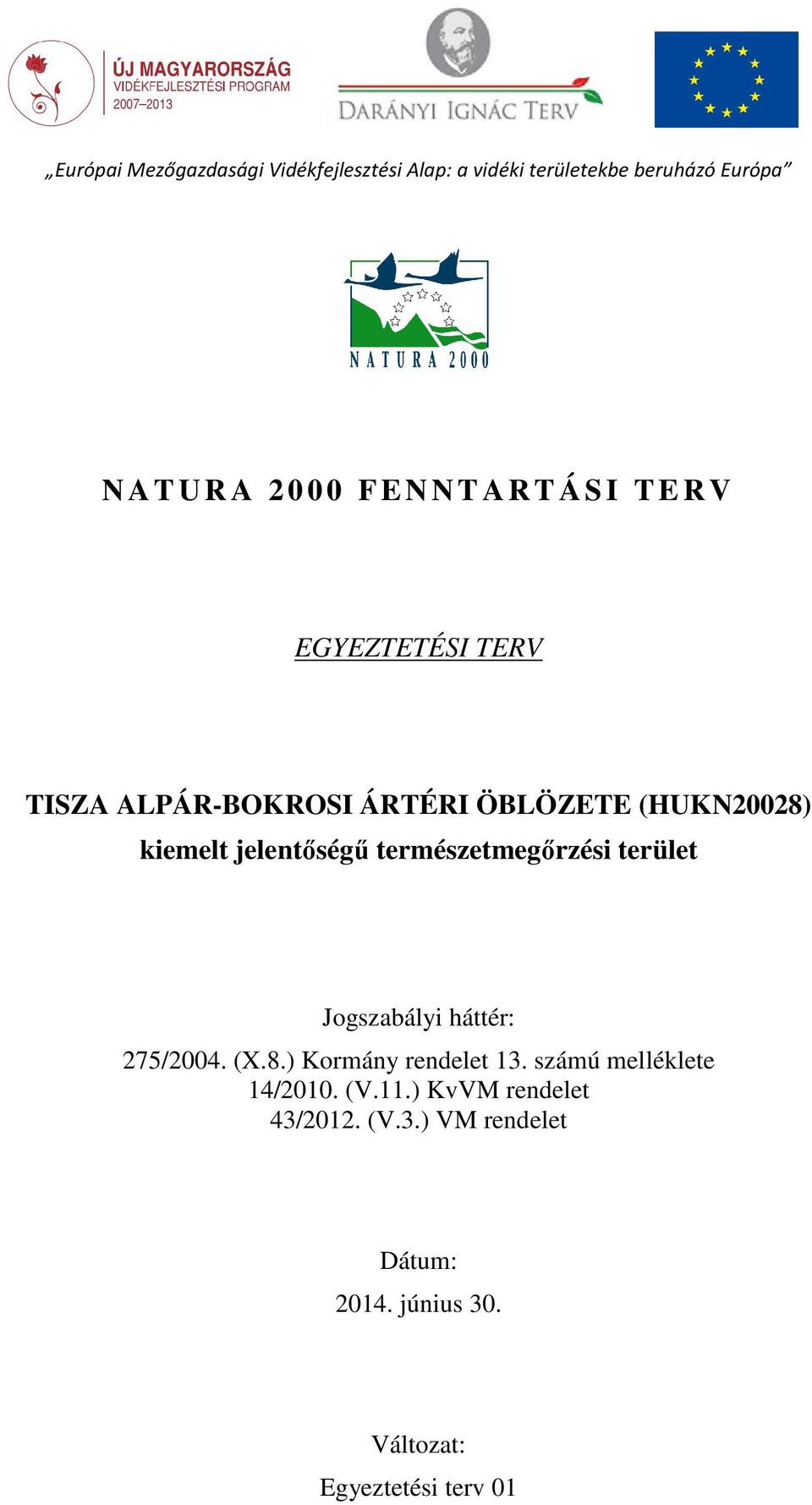 ÚJ MAGYARORSZÁG
VIDÉKFEJLESZTÉSI PROGRAM
2007–2013

DARÁNYI IGNÁC TERV

„Európai Mezőgazdasági Vidékfejlesztési Alap: a vidéki területekbe beruházó Európa”

NATURA 2000

NATURA 2000 FENNTARTÁSI TERV

EGYEZTETÉSI TERV

TISZA ALPÁR-BOKROSI ÁRTÉRI ÖBLÖZETE (HUKN20028) kiemelt jelentőségű természetmegőrzési terület

Jogszabályi háttér:
275/2004. (X.8.) Kormány rendelet 13. számú melléklete
14/2010. (V.11.) KvVM rendelet
43/2012. (V.3.) VM rendelet

Dátum:
2014. június 30.

Változat:
Egyeztetési terv 01